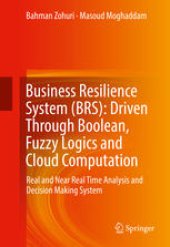 Bahman Zohuri · Masoud Moghaddam

Business Resilience System (BRS): Driven Through Boolean, Fuzzy Logics and Cloud Computation

Real and Near Real Time Analysis and Decision Making System

Springer